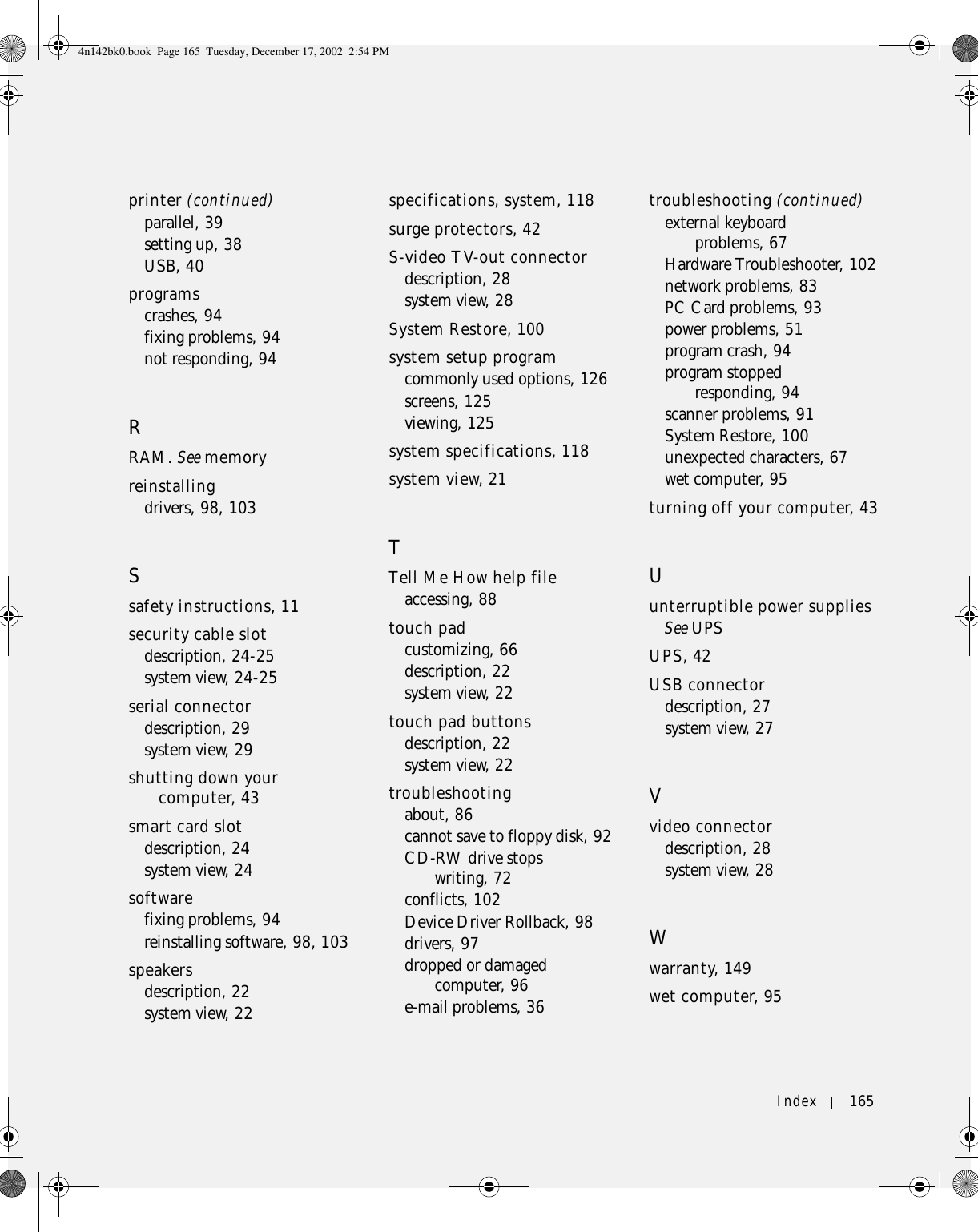 4n142bk0.book Page 165 Tuesday, December 17, 2002 2:54 PM

printer (continued)
parallel, 39
setting up, 38
USB, 40

programs
crashes, 94
fixing problems, 94
not responding, 94

R

RAM. See memory

reinstalling
drivers, 98, 103

S

safety instructions, 11

security cable slot
description, 24-25
system view, 24-25

serial connector
description, 29
system view, 29

shutting down your computer, 43

smart card slot
description, 24
system view, 24

software
fixing problems, 94
reinstalling software, 98, 103

speakers
description, 22
system view, 22

specifications, system, 118

surge protectors, 42

S-video TV-out connector
description, 28
system view, 28

System Restore, 100

system setup program
commonly used options, 126
screens, 125
viewing, 125

system specifications, 118

system view, 21

T

Tell Me How help file
accessing, 88

touch pad
customizing, 66
description, 22
system view, 22

touch pad buttons
description, 22
system view, 22

troubleshooting
about, 86
cannot save to floppy disk, 92
CD-RW drive stops writing, 72
conflicts, 102
Device Driver Rollback, 98
drivers, 97
dropped or damaged computer, 96
e-mail problems, 36

troubleshooting (continued)
external keyboard problems, 67
Hardware Troubleshooter, 102
network problems, 83
PC Card problems, 93
power problems, 51
program crash, 94
program stopped responding, 94
scanner problems, 91
System Restore, 100
unexpected characters, 67
wet computer, 95

turning off your computer, 43

U

unterruptible power supplies
See UPS

UPS, 42

USB connector
description, 27
system view, 27

V

video connector
description, 28
system view, 28

W

warranty, 149

wet computer, 95

Index | 165